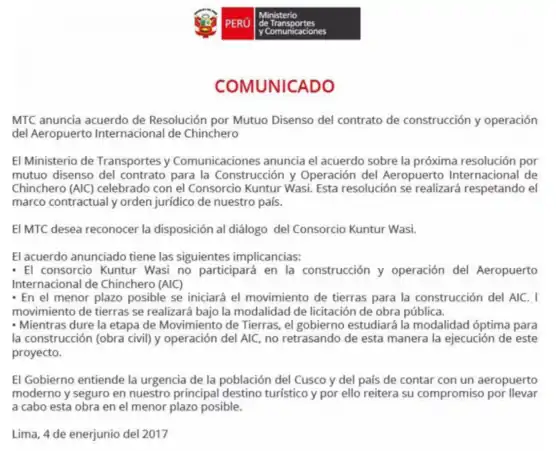 PERÚ Ministerio de Transportes y Comunicaciones

COMUNICADO

MTC anuncia acuerdo de Resolución por Mutuo Disenso del contrato de construcción y operación del Aeropuerto Internacional de Chinchero

El Ministerio de Transportes y Comunicaciones anuncia el acuerdo sobre la próxima resolución por mutuo disenso del contrato para la Construcción y Operación del Aeropuerto Internacional de Chinchero (AIC) celebrado con el Consorcio Kuntur Wasi. Esta resolución se realizará respetando el marco contractual y orden jurídico de nuestro país.

El MTC desea reconocer la disposición al diálogo del Consorcio Kuntur Wasi.

El acuerdo anunciado tiene las siguientes implicancias:
• El consorcio Kuntur Wasi no participará en la construcción y operación del Aeropuerto Internacional de Chinchero (AIC)
• En el menor plazo posible se iniciará el movimiento de tierras para la construcción del AIC. l movimiento de tierras se realizará bajo la modalidad de licitación de obra pública.
• Mientras dure la etapa de Movimiento de Tierras, el gobierno estudiará la modalidad óptima para la construcción (obra civil) y operación del AIC, no retrasando de esta manera la ejecución de este proyecto.

El Gobierno entiende la urgencia de la población del Cusco y del país de contar con un aeropuerto moderno y seguro en nuestro principal destino turístico y por ello reitera su compromiso por llevar a cabo esta obra en el menor plazo posible.

Lima, 4 de enerjunio del 2017